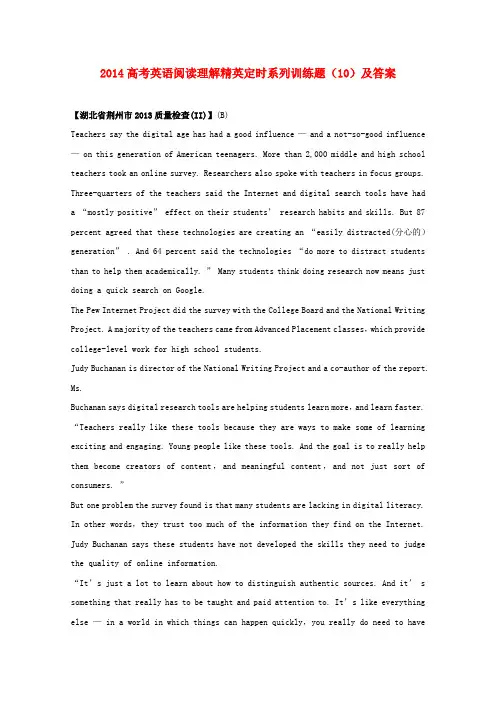 2014高考英语阅读理解精英定时系列训练题（10）及答案

【湖北省荆州市2013质量检查(II)】(B)

Teachers say the digital age has had a good influence — and a not-so-good influence — on this generation of American teenagers. More than 2,000 middle and high school teachers took an online survey. Researchers also spoke with teachers in focus groups. Three-quarters of the teachers said the Internet and digital search tools have had a "mostly positive" effect on their students' research habits and skills. But 87 percent agreed that these technologies are creating an "easily distracted(分心的) generation". And 64 percent said the technologies "do more to distract students than to help them academically." Many students think doing research now means just doing a quick search on Google.

The Pew Internet Project did the survey with the College Board and the National Writing Project. A majority of the teachers came from Advanced Placement classes, which provide college-level work for high school students.

Judy Buchanan is director of the National Writing Project and a co-author of the report. Ms.

Buchanan says digital research tools are helping students learn more, and learn faster. "Teachers really like these tools because they are ways to make some of learning exciting and engaging. Young people like these tools. And the goal is to really help them become creators of content, and meaningful content, and not just sort of consumers."

But one problem the survey found is that many students are lacking in digital literacy. In other words, they trust too much of the information they find on the Internet. Judy Buchanan says these students have not developed the skills they need to judge the quality of online information.

"It's just a lot to learn about how to distinguish authentic sources. And it's something that really has to be taught and paid attention to. It's like everything else — in a world in which things can happen quickly, you really do need to have